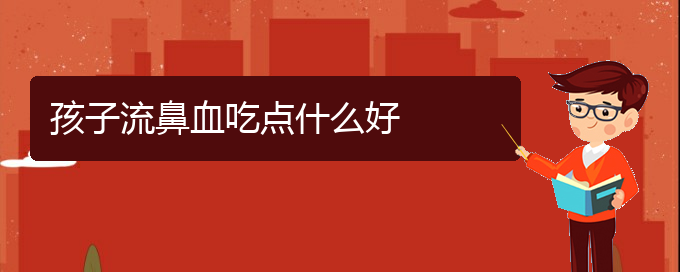 孩子流鼻血吃点什么好